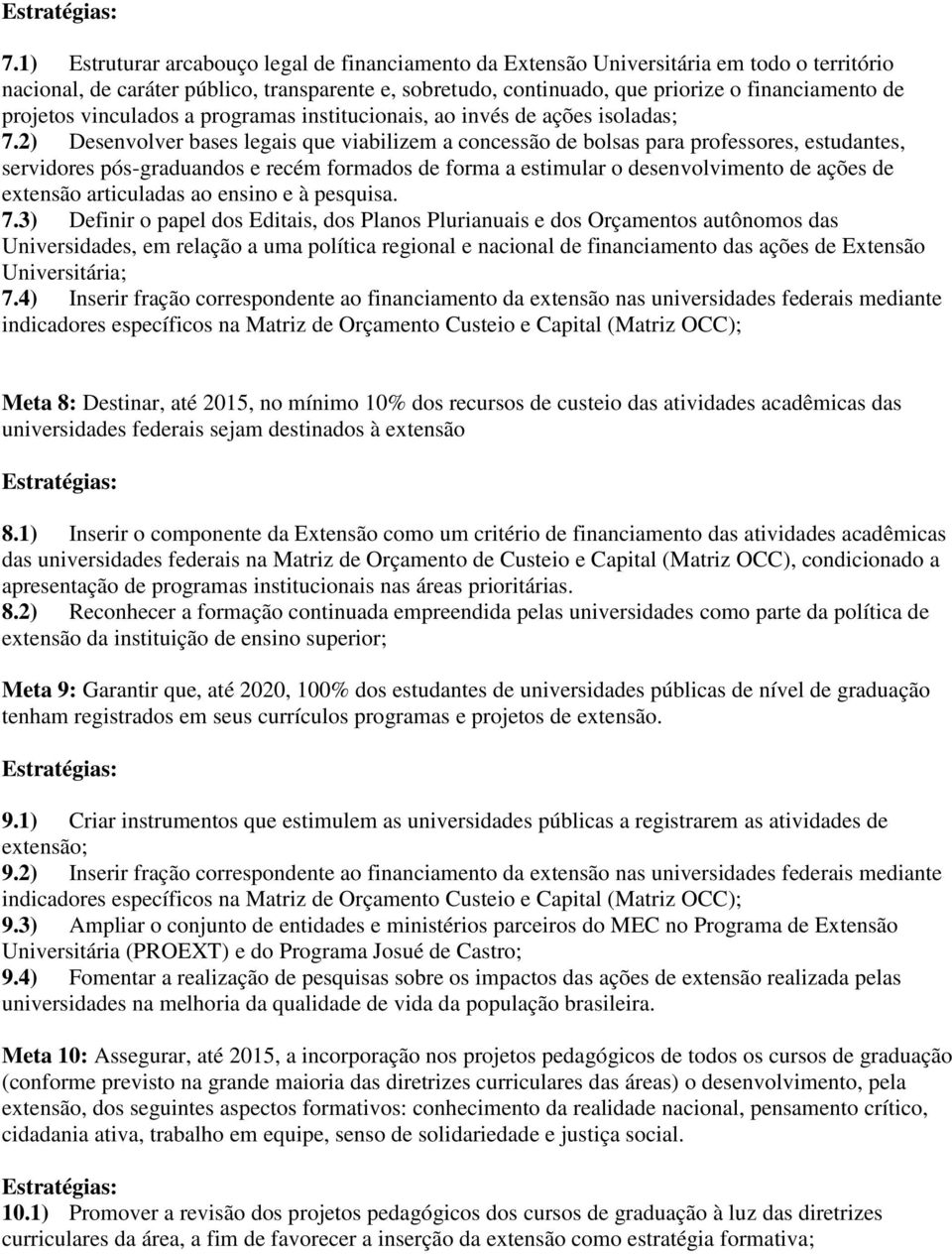 Estratégias:

7.1) Estruturar arcabouço legal de financiamento da Extensão Universitária em todo o território nacional, de caráter público, transparente e, sobretudo, continuado, que priorize o financiamento de projetos vinculados a programas institucionais, ao invés de ações isoladas;
7.2) Desenvolver bases legais que viabilizem a concessão de bolsas para professores, estudantes, servidores pós-graduandos e recém formados de forma a estimular o desenvolvimento de ações de extensão articuladas ao ensino e à pesquisa.
7.3) Definir o papel dos Editais, dos Planos Plurianuais e dos Orçamentos autônomos das Universidades, em relação a uma política regional e nacional de financiamento das ações de Extensão Universitária;
7.4) Inserir fração correspondente ao financiamento da extensão nas universidades federais mediante indicadores específicos na Matriz de Orçamento Custeio e Capital (Matriz OCC);

Meta 8: Destinar, até 2015, no mínimo 10% dos recursos de custeio das atividades acadêmicas das universidades federais sejam destinados à extensão

Estratégias:

8.1) Inserir o componente da Extensão como um critério de financiamento das atividades acadêmicas das universidades federais na Matriz de Orçamento de Custeio e Capital (Matriz OCC), condicionado a apresentação de programas institucionais nas áreas prioritárias.
8.2) Reconhecer a formação continuada empreendida pelas universidades como parte da política de extensão da instituição de ensino superior;

Meta 9: Garantir que, até 2020, 100% dos estudantes de universidades públicas de nível de graduação tenham registrados em seus currículos programas e projetos de extensão.

Estratégias:

9.1) Criar instrumentos que estimulem as universidades públicas a registrarem as atividades de extensão;
9.2) Inserir fração correspondente ao financiamento da extensão nas universidades federais mediante indicadores específicos na Matriz de Orçamento Custeio e Capital (Matriz OCC);
9.3) Ampliar o conjunto de entidades e ministérios parceiros do MEC no Programa de Extensão Universitária (PROEXT) e do Programa Josué de Castro;
9.4) Fomentar a realização de pesquisas sobre os impactos das ações de extensão realizada pelas universidades na melhoria da qualidade de vida da população brasileira.

Meta 10: Assegurar, até 2015, a incorporação nos projetos pedagógicos de todos os cursos de graduação (conforme previsto na grande maioria das diretrizes curriculares das áreas) o desenvolvimento, pela extensão, dos seguintes aspectos formativos: conhecimento da realidade nacional, pensamento crítico, cidadania ativa, trabalho em equipe, senso de solidariedade e justiça social.

Estratégias:
10.1) Promover a revisão dos projetos pedagógicos dos cursos de graduação à luz das diretrizes curriculares da área, a fim de favorecer a inserção da extensão como estratégia formativa;